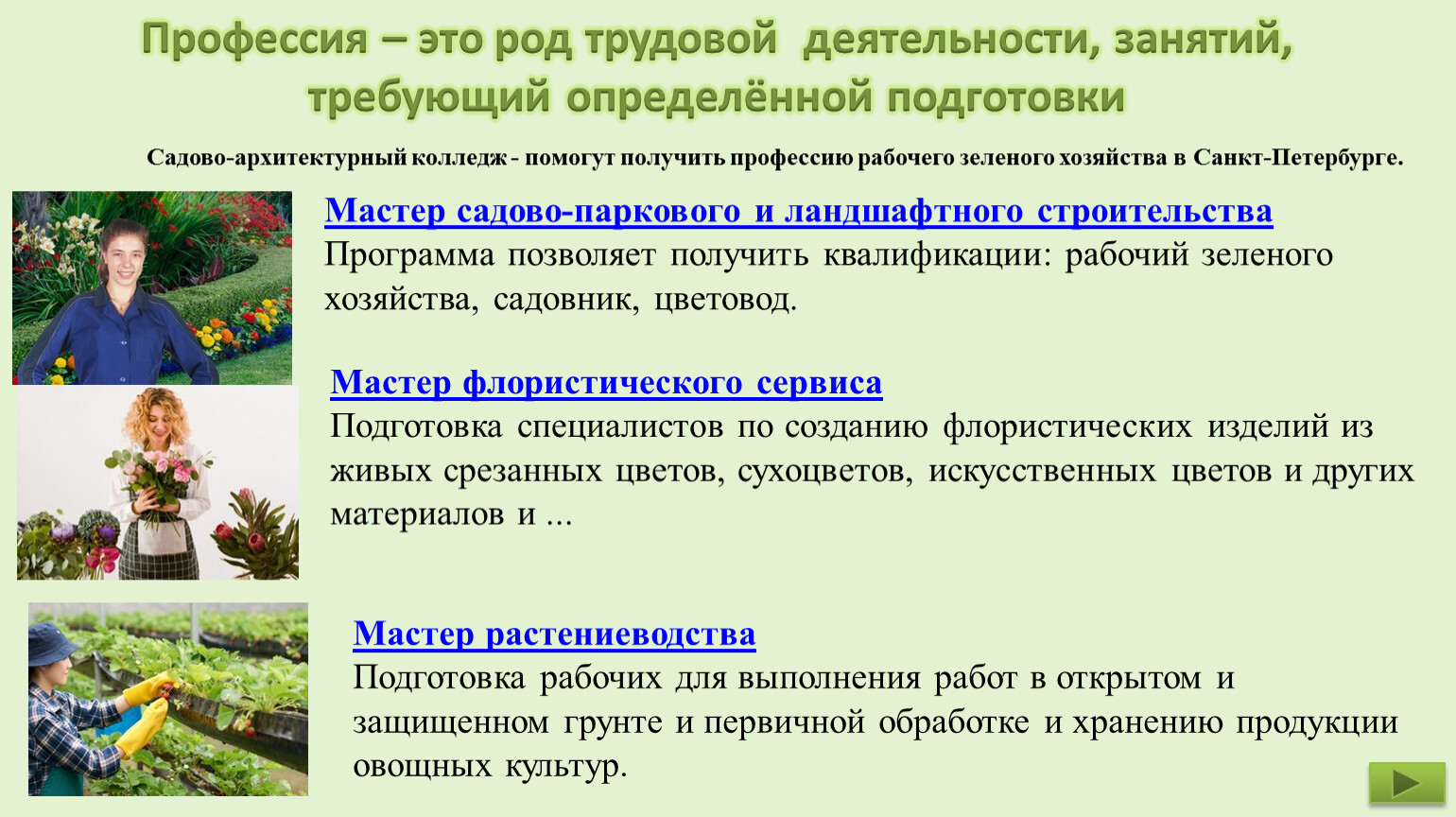 Профессия – это род трудовой деятельности, занятий, требующий определённой подготовки

Садово-архитектурный колледж - помогут получить профессию рабочего зеленого хозяйства в Санкт-Петербурге.

Мастер садово-паркового и ландшафтного строительства
Программа позволяет получить квалификации: рабочий зеленого хозяйства, садовник, цветовод.

Мастер флористического сервиса
Подготовка специалистов по созданию флористических изделий из живых срезанных цветов, сухоцветов, искусственных цветов и других материалов и ...

Мастер растениеводства
Подготовка рабочих для выполнения работ в открытом и защищенном грунте и первичной обработке и хранению продукции овощных культур.